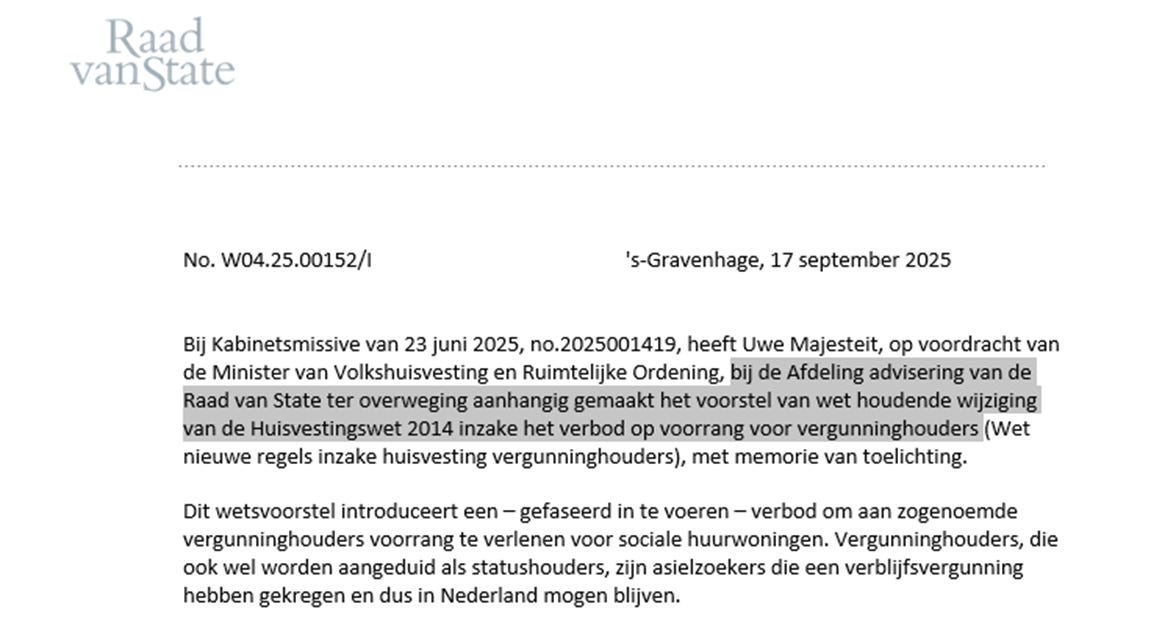 Raad vanState

No. W04.25.00152/I

's-Gravenhage, 17 september 2025

Bij Kabinetsmissive van 23 juni 2025, no.2025001419, heeft Uwe Majesteit, op voordracht van de Minister van Volkshuisvesting en Ruimtelijke Ordening, bij de Afdeling advisering van de Raad van State ter overweging aanhangig gemaakt het voorstel van wet houdende wijziging van de Huisvestingswet 2014 inzake het verbod op voorrang voor vergunninghouders (Wet nieuwe regels inzake huisvesting vergunninghouders), met memorie van toelichting.

Dit wetsvoorstel introduceert een – gefaseerd in te voeren – verbod om aan zogenoemde vergunninghouders voorrang te verlenen voor sociale huurwoningen. Vergunninghouders, die ook wel worden aangeduid als statushouders, zijn asielzoekers die een verblijfsvergunning hebben gekregen en dus in Nederland mogen blijven.